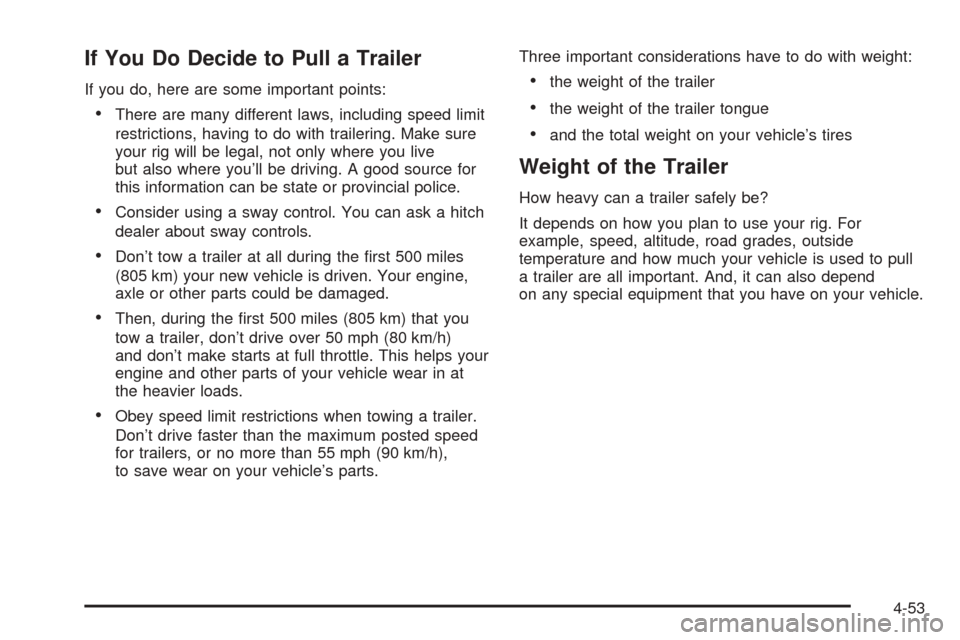 If You Do Decide to Pull a Trailer

If you do, here are some important points:

• There are many different laws, including speed limit restrictions, having to do with trailering. Make sure your rig will be legal, not only where you live but also where you'll be driving. A good source for this information can be state or provincial police.

• Consider using a sway control. You can ask a hitch dealer about sway controls.

• Don't tow a trailer at all during the first 500 miles (805 km) your new vehicle is driven. Your engine, axle or other parts could be damaged.

• Then, during the first 500 miles (805 km) that you tow a trailer, don't drive over 50 mph (80 km/h) and don't make starts at full throttle. This helps your engine and other parts of your vehicle wear in at the heavier loads.

• Obey speed limit restrictions when towing a trailer. Don't drive faster than the maximum posted speed for trailers, or no more than 55 mph (90 km/h), to save wear on your vehicle's parts.

Three important considerations have to do with weight:

• the weight of the trailer

• the weight of the trailer tongue

• and the total weight on your vehicle's tires

Weight of the Trailer

How heavy can a trailer safely be?

It depends on how you plan to use your rig. For example, speed, altitude, road grades, outside temperature and how much your vehicle is used to pull a trailer are all important. And, it can also depend on any special equipment that you have on your vehicle.

4-53

carmanualsonline.info